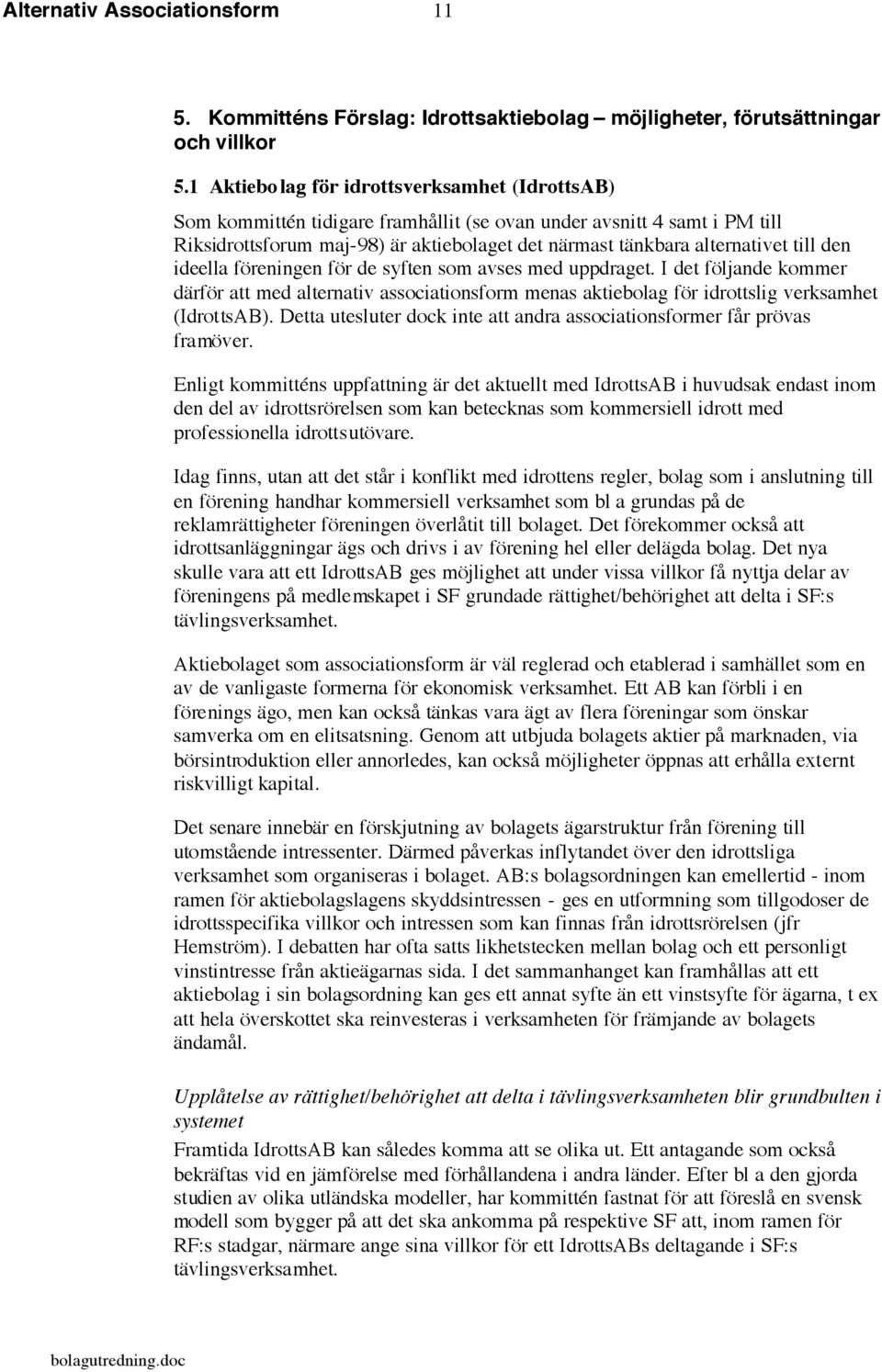 Alternativ Associationsform 11

5. Kommitténs Förslag: Idrottsaktiebolag – möjligheter, förutsättningar och villkor

5.1 Aktiebolag för idrottsverksamhet (IdrottsAB)

Som kommittén tidigare framhållit (se ovan under avsnitt 4 samt i PM till Riksidrottsforum maj-98) är aktiebolaget det närmast tänkbara alternativet till den ideella föreningen för de syften som avses med uppdraget. I det följande kommer därför att med alternativ associationsform menas aktiebolag för idrottslig verksamhet (IdrottsAB). Detta utesluter dock inte att andra associationsformer får prövas framöver.

Enligt kommitténs uppfattning är det aktuellt med IdrottsAB i huvudsak endast inom den del av idrottsrörelsen som kan betecknas som kommersiell idrott med professionella idrottsutövare.

Idag finns, utan att det står i konflikt med idrottens regler, bolag som i anslutning till en förening handhar kommersiell verksamhet som bl a grundas på de reklamrättigheter föreningen överlåtit till bolaget. Det förekommer också att idrottsanläggningar ägs och drivs i av förening hel eller delägda bolag. Det nya skulle vara att ett IdrottsAB ges möjlighet att under vissa villkor få nyttja delar av föreningens på medlemskapet i SF grundade rättighet/behörighet att delta i SF:s tävlingsverksamhet.

Aktiebolaget som associationsform är väl reglerad och etablerad i samhället som en av de vanligaste formerna för ekonomisk verksamhet. Ett AB kan förbli i en förenings ägo, men kan också tänkas vara ägt av flera föreningar som önskar samverka om en elitsatsning. Genom att utbjuda bolagets aktier på marknaden, via börsintroduktion eller annorledes, kan också möjligheter öppnas att erhålla externt riskvilligt kapital.

Det senare innebär en förskjutning av bolagets ägarstruktur från förening till utomstående intressenter. Därmed påverkas inflytandet över den idrottsliga verksamhet som organiseras i bolaget. AB:s bolagsordningen kan emellertid - inom ramen för aktiebolagslagens skyddsintressen - ges en utformning som tillgodoser de idrottsspecifika villkor och intressen som kan finnas från idrottsrörelsen (jfr Hemström). I debatten har ofta satts likhetstecken mellan bolag och ett personligt vinstintresse från aktieägarnas sida. I det sammanhanget kan framhållas att ett aktiebolag i sin bolagsordning kan ges ett annat syfte än ett vinstsyfte för ägarna, t ex att hela överskottet ska reinvesteras i verksamheten för främjande av bolagets ändamål.

Upplåtelse av rättighet/behörighet att delta i tävlingsverksamheten blir grundbulten i systemet

Framtida IdrottsAB kan således komma att se olika ut. Ett antagande som också bekräftas vid en jämförelse med förhållandena i andra länder. Efter bl a den gjorda studien av olika utländska modeller, har kommittén fastnat för att föreslå en svensk modell som bygger på att det ska ankomma på respektive SF att, inom ramen för RF:s stadgar, närmare ange sina villkor för ett IdrottsABs deltagande i SF:s tävlingsverksamhet.

bolagutredning.doc